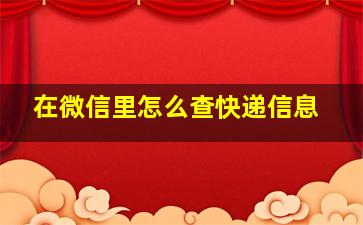 在微信里怎么查快递信息